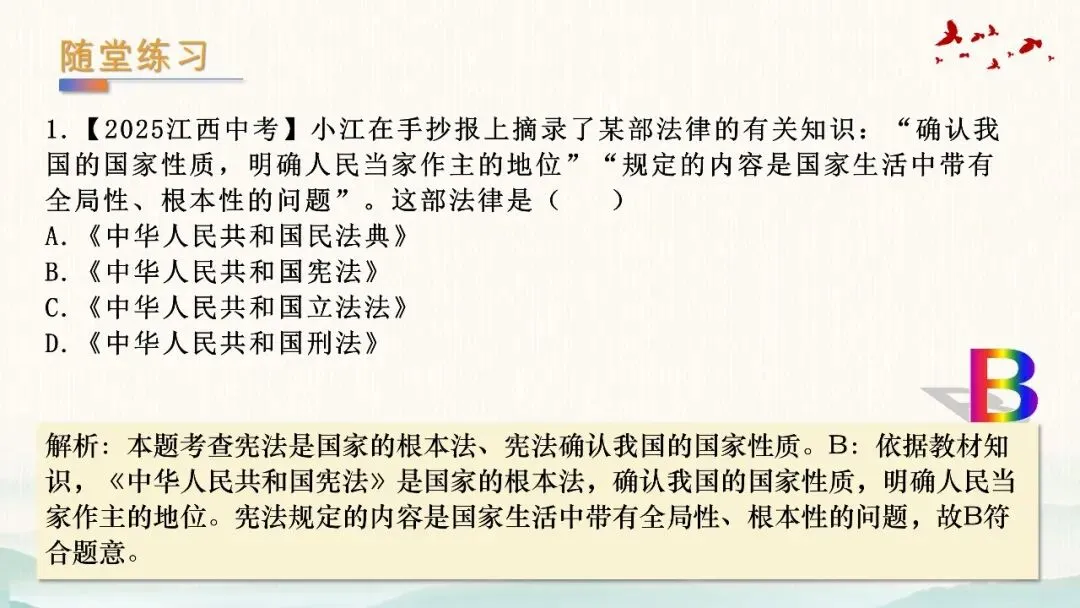 随堂练习

1.【2025江西中考】小江在手抄报上摘录了某部法律的有关知识：“确认我国的国家性质，明确人民当家作主的地位”“规定的内容是国家生活中带有全局性、根本性的问题”。这部法律是（ ）
A.《中华人民共和国民法典》
B.《中华人民共和国宪法》
C.《中华人民共和国立法法》
D.《中华人民共和国刑法》

B

解析：本题考查宪法是国家的根本法、宪法确认我国的国家性质。B：依据教材知识，《中华人民共和国宪法》是国家的根本法，确认我国的国家性质，明确人民当家作主的地位。宪法规定的内容是国家生活中带有全局性、根本性的问题，故B符合题意。